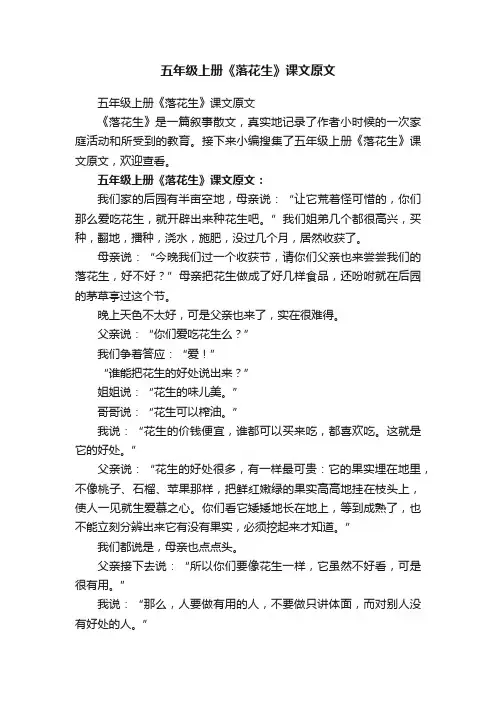 五年级上册《落花生》课文原文

五年级上册《落花生》课文原文

《落花生》是一篇叙事散文，真实地记录了作者小时候的一次家庭活动和所受到的教育。接下来小编搜集了五年级上册《落花生》课文原文，欢迎查看。

五年级上册《落花生》课文原文：

我们家的后园有半亩空地，母亲说：“让它荒着怪可惜的，你们那么爱吃花生，就开辟出来种花生吧。”我们姐弟几个都很高兴，买种，翻地，播种，浇水，施肥，没过几个月，居然收获了。

母亲说：“今晚我们过一个收获节，请你们父亲也来尝尝我们的落花生，好不好？”母亲把花生做成了好几样食品，还吩咐就在后园的茅草亭过这个节。

晚上天色不太好，可是父亲也来了，实在很难得。

父亲说：“你们爱吃花生么？”

我们争着答应：“爱！”

“谁能把花生的好处说出来？”

姐姐说：“花生的味儿美。”

哥哥说：“花生可以榨油。”

我说：“花生的价钱便宜，谁都可以买来吃，都喜欢吃。这就是它的好处。”

父亲说：“花生的好处很多，有一样最可贵：它的果实埋在地里，不像桃子、石榴、苹果那样，把鲜红嫩绿的果实高高地挂在枝头上，使人一见就生爱慕之心。你们看它矮矮地长在地上，等到成熟了，也不能立刻分辨出来它有没有果实，必须挖起来才知道。”

我们都说是，母亲也点点头。

父亲接下去说：“所以你们要像花生一样，它虽然不好看，可是很有用。”

我说：“那么，人要做有用的人，不要做只讲体面，而对别人没有好处的人。”